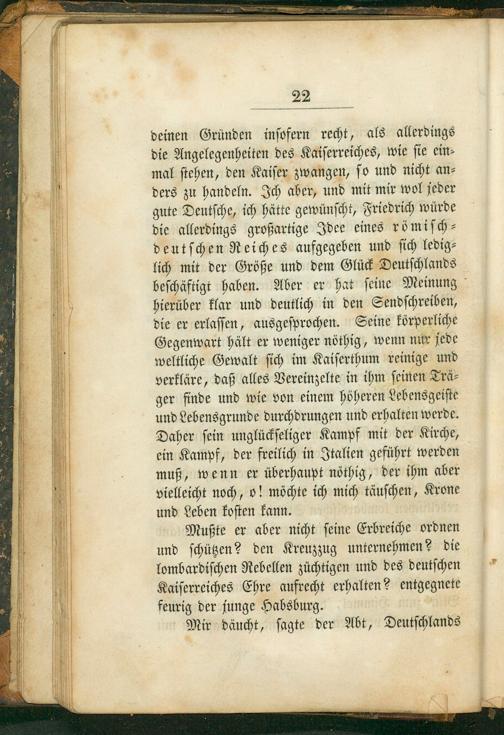 22

deinen Gründen insofern recht, als allerdings die Angelegenheiten des Kaiserreiches, wie sie einmal stehen, den Kaiser zwangen, so und nicht anders zu handeln. Ich aber, und mit mir wol jeder gute Deutsche, ich hätte gewünscht, Friedrich würde die allerdings großartige Idee eines römisch-deutschen Reiches aufgegeben und sich lediglich mit der Größe und dem Glück Deutschlands beschäftigt haben. Aber er hat seine Meinung hierüber klar und deutlich in den Sendschreiben, die er erlassen, ausgesprochen. Seine körperliche Gegenwart hält er weniger nöthig, wenn nur jede weltliche Gewalt sich im Kaiserthum reinige und verkläre, daß alles Vereinzelte in ihm seinen Träger finde und wie von einem höheren Lebensgeiste und Lebensgrunde durchdrungen und erhalten werde. Daher sein unglückseliger Kampf mit der Kirche, ein Kampf, der freilich in Italien geführt werden muß, wenn er überhaupt nöthig, der ihm aber vielleicht noch, o! möchte ich mich täuschen, Krone und Leben kosten kann.

Mußte er aber nicht seine Erbreiche ordnen und schützen? den Kreuzzug unternehmen? die lombardischen Rebellen züchtigen und des deutschen Kaiserreiches Ehre aufrecht erhalten? entgegnete feurig der junge Habsburg.

Mir däucht, sagte der Abt, Deutschlands